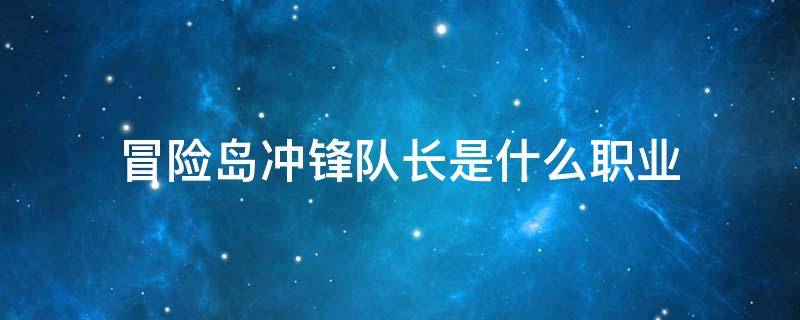 冒险岛冲锋队长是什么职业